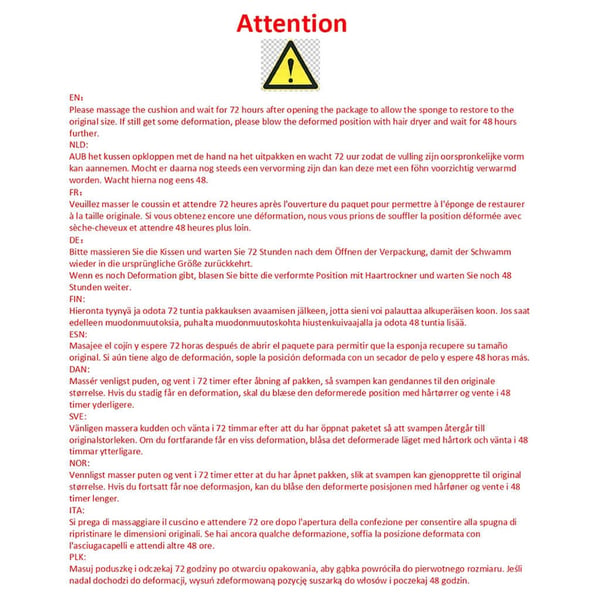 Attention

EN:
Please massage the cushion and wait for 72 hours after opening the package to allow the sponge to restore to the original size. If still get some deformation, please blow the deformed position with hair dryer and wait for 48 hours further.
NLD:
AUB het kussen opkloppen met de hand na het uitpakken en wacht 72 uur zodat de vulling zijn oorspronkelijke vorm kan aannemen. Mocht er daarna nog steeds een vervorming zijn dan kan deze met een föhn voorzichtig verwarmd worden. Wacht hierna nog eens 48.
FR:
Veuillez masser le coussin et attendre 72 heures après l'ouverture du paquet pour permettre à l'éponge de restaurer à la taille originale. Si vous obtenez encore une déformation, nous vous prions de souffler la position déformée avec sèche-cheveux et attendre 48 heures plus loin.
DE:
Bitte massieren Sie die Kissen und warten Sie 72 Stunden nach dem Öffnen der Verpackung, damit der Schwamm wieder in die ursprüngliche Größe zurückkehrt.
Wenn es noch Deformation gibt, blasen Sie bitte die verformte Position mit Haartrockner und warten Sie noch 48 Stunden weiter.
FIN:
Hieronta tyynyä ja odota 72 tuntia pakkauksen avaamisen jälkeen, jotta sieni voi palauttaa alkuperäisen koon. Jos saat edelleen muodonmuutoksia, puhalta muodonmuutoskohta hiustenkuivaajalla ja odota 48 tuntia lisää.
ESN:
Masajee el cojín y espere 72 horas después de abrir el paquete para permitir que la esponja recupere su tamaño original. Si aún tiene algo de deformación, sople la posición deformada con un secador de pelo y espere 48 horas más.
DAN:
Massér venligst puden, og vent i 72 timer efter åbning af pakken, så svampen kan gendannes til den originale størrelse. Hvis du stadig får en deformation, skal du blæse den deformerede position med hårtørrer og vente i 48 timer yderligere.
SVE:
Vänligen massera kudden och vänta i 72 timmar efter att du har öppnat paketet så att svampen återgår till originalstorleken. Om du fortfarande får en viss deformation, blåsa det deformerade läget med hårtork och vänta i 48 timmar ytterligare.
NOR:
Vennligst masser puten og vent i 72 timer etter at du har åpnet pakken, slik at svampen kan gjenopprette til original størrelse. Hvis du fortsatt får noe deformasjon, kan du blåse den deformerte posisjonen med hårføner og vente i 48 timer lenger.
ITA:
Si prega di massaggiare il cuscino e attendere 72 ore dopo l'apertura della confezione per consentire alla spugna di ripristinare le dimensioni originali. Se hai ancora qualche deformazione, soffia la posizione deformata con l'asciugacapelli e attendi altre 48 ore.
PLK:
Masuj poduszkę i odczekaj 72 godziny po otwarciu opakowania, aby gąbka powróciła do pierwotnego rozmiaru. Jeśli nadal dochodzi do deformacji, wysuń zdeformowaną pozycję suszarką do włosów i poczekaj 48 godzin.